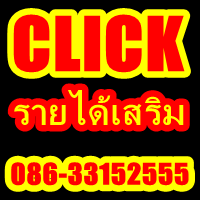 CLICK
รายได้เสริม
086-33152555